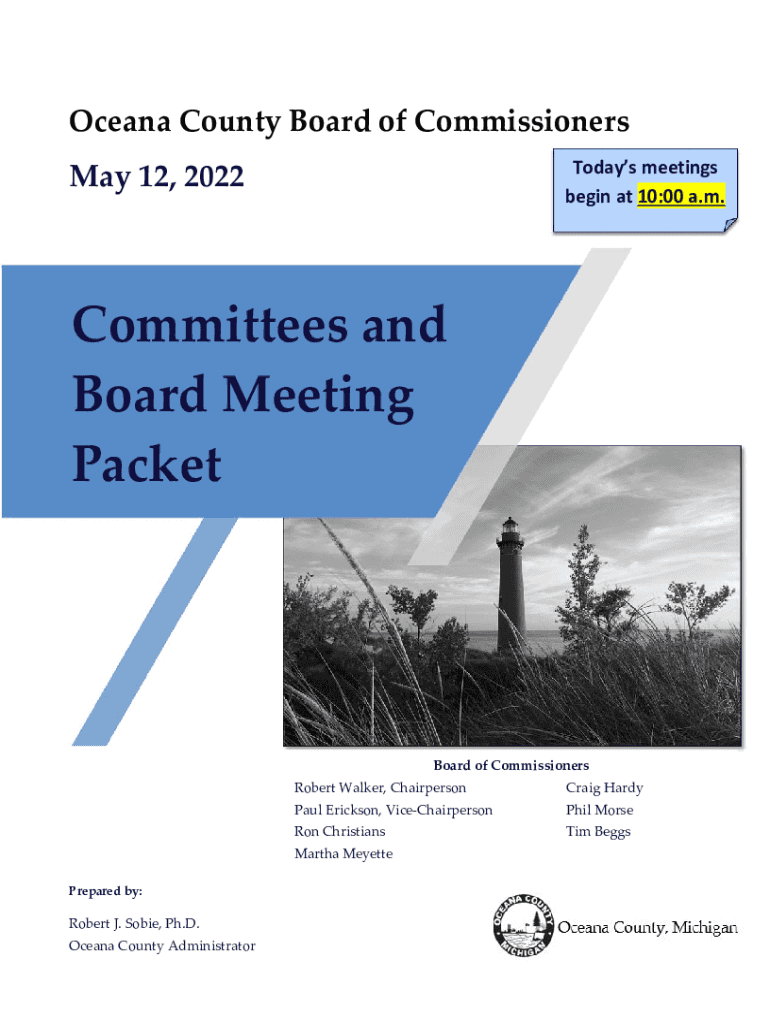 Oceana County Board of Commissioners

May 12, 2022

Today's meetings begin at 10:00 a.m.

Committees and Board Meeting Packet

Board of Commissioners

Robert Walker, Chairperson
Paul Erickson, Vice-Chairperson
Ron Christians
Martha Meyette

Craig Hardy
Phil Morse
Tim Beggs

Prepared by:

Robert J. Sobie, Ph.D.
Oceana County Administrator

OCEANA COUNTY MICHIGAN

Oceana County, Michigan